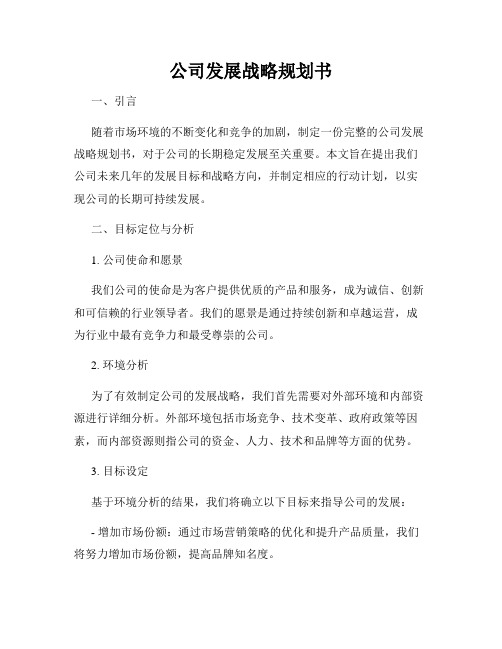 公司发展战略规划书

一、引言

随着市场环境的不断变化和竞争的加剧，制定一份完整的公司发展战略规划书，对于公司的长期稳定发展至关重要。本文旨在提出我们公司未来几年的发展目标和战略方向，并制定相应的行动计划，以实现公司的长期可持续发展。

二、目标定位与分析

1. 公司使命和愿景

我们公司的使命是为客户提供优质的产品和服务，成为诚信、创新和可信赖的行业领导者。我们的愿景是通过持续创新和卓越运营，成为行业中最有竞争力和最受尊崇的公司。

2. 环境分析

为了有效制定公司的发展战略，我们首先需要对外部环境和内部资源进行详细分析。外部环境包括市场竞争、技术变革、政府政策等因素，而内部资源则指公司的资金、人力、技术和品牌等方面的优势。

3. 目标设定

基于环境分析的结果，我们将确立以下目标来指导公司的发展：

- 增加市场份额：通过市场营销策略的优化和提升产品质量，我们将努力增加市场份额，提高品牌知名度。